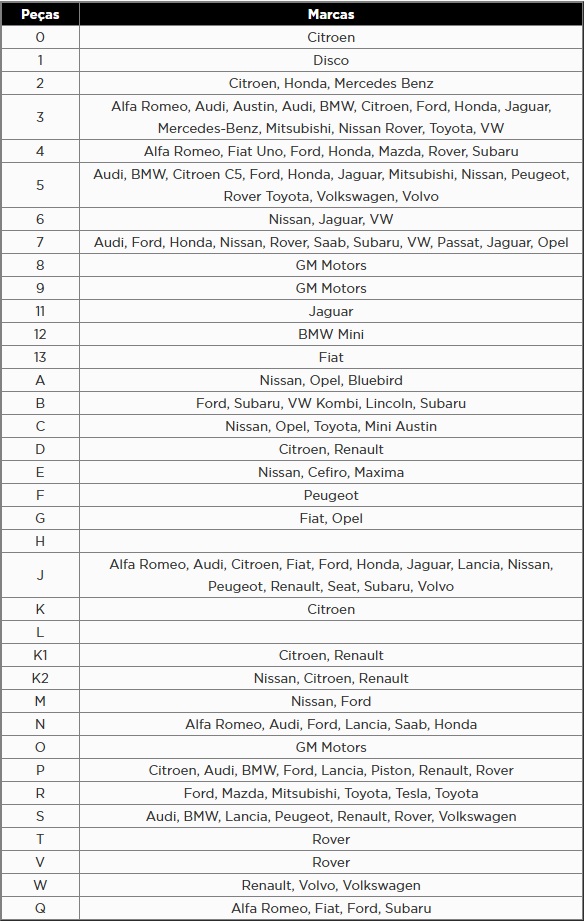 | Peças | Marcas |
|---|---|
| 0 | Citroen |
| 1 | Disco |
| 2 | Citroen, Honda, Mercedes Benz |
| 3 | Alfa Romeo, Audi, Austin, Audi, BMW, Citroen, Ford, Honda, Jaguar, Mercedes-Benz, Mitsubishi, Nissan Rover, Toyota, VW |
| 4 | Alfa Romeo, Fiat Uno, Ford, Honda, Mazda, Rover, Subaru |
| 5 | Audi, BMW, Citroen C5, Ford, Honda, Jaguar, Mitsubishi, Nissan, Peugeot, Rover Toyota, Volkswagen, Volvo |
| 6 | Nissan, Jaguar, VW |
| 7 | Audi, Ford, Honda, Nissan, Rover, Saab, Subaru, VW, Passat, Jaguar, Opel |
| 8 | GM Motors |
| 9 | GM Motors |
| 11 | Jaguar |
| 12 | BMW Mini |
| 13 | Fiat |
| A | Nissan, Opel, Bluebird |
| B | Ford, Subaru, VW Kombi, Lincoln, Subaru |
| C | Nissan, Opel, Toyota, Mini Austin |
| D | Citroen, Renault |
| E | Nissan, Cefiro, Maxima |
| F | Peugeot |
| G | Fiat, Opel |
| H | |
| J | Alfa Romeo, Audi, Citroen, Fiat, Ford, Honda, Jaguar, Lancia, Nissan, Peugeot, Renault, Seat, Subaru, Volvo |
| K | Citroen |
| L | |
| K1 | Citroen, Renault |
| K2 | Nissan, Citroen, Renault |
| M | Nissan, Ford |
| N | Alfa Romeo, Audi, Ford, Lancia, Saab, Honda |
| O | GM Motors |
| P | Citroen, Audi, BMW, Ford, Lancia, Piston, Renault, Rover |
| R | Ford, Mazda, Mitsubishi, Toyota, Tesla, Toyota |
| S | Audi, BMW, Lancia, Peugeot, Renault, Rover, Volkswagen |
| T | Rover |
| V | Rover |
| W | Renault, Volvo, Volkswagen |
| Q | Alfa Romeo, Fiat, Ford, Subaru |